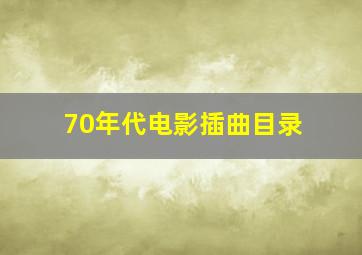 70年代电影插曲目录